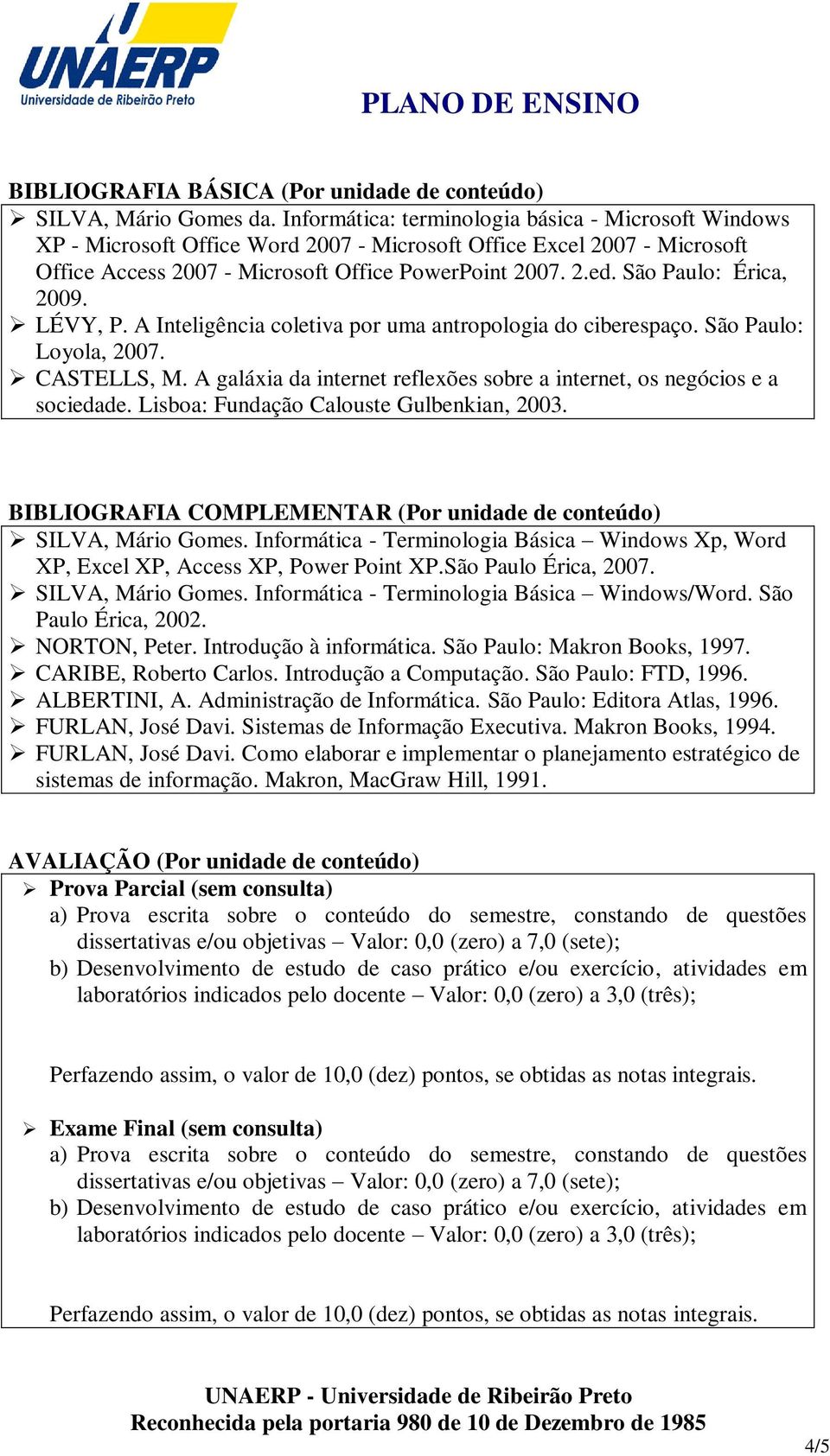 UNAERP
Universidade de Ribeirão Preto

PLANO DE ENSINO

BIBLIOGRAFIA BÁSICA (Por unidade de conteúdo)
➢ SILVA, Mário Gomes da. Informática: terminologia básica - Microsoft Windows XP - Microsoft Office Word 2007 - Microsoft Office Excel 2007 - Microsoft Office Access 2007 - Microsoft Office PowerPoint 2007. 2.ed. São Paulo: Érica, 2009.
➢ LÉVY, P. A Inteligência coletiva por uma antropologia do ciberespaço. São Paulo: Loyola, 2007.
➢ CASTELLS, M. A galáxia da internet reflexões sobre a internet, os negócios e a sociedade. Lisboa: Fundação Calouste Gulbenkian, 2003.

BIBLIOGRAFIA COMPLEMENTAR (Por unidade de conteúdo)
➢ SILVA, Mário Gomes. Informática - Terminologia Básica – Windows Xp, Word XP, Excel XP, Access XP, Power Point XP.São Paulo Érica, 2007.
➢ SILVA, Mário Gomes. Informática - Terminologia Básica – Windows/Word. São Paulo Érica, 2002.
➢ NORTON, Peter. Introdução à informática. São Paulo: Makron Books, 1997.
➢ CARIBE, Roberto Carlos. Introdução a Computação. São Paulo: FTD, 1996.
➢ ALBERTINI, A. Administração de Informática. São Paulo: Editora Atlas, 1996.
➢ FURLAN, José Davi. Sistemas de Informação Executiva. Makron Books, 1994.
➢ FURLAN, José Davi. Como elaborar e implementar o planejamento estratégico de sistemas de informação. Makron, MacGraw Hill, 1991.

AVALIAÇÃO (Por unidade de conteúdo)
➢ Prova Parcial (sem consulta)
a) Prova escrita sobre o conteúdo do semestre, constando de questões dissertativas e/ou objetivas – Valor: 0,0 (zero) a 7,0 (sete);
b) Desenvolvimento de estudo de caso prático e/ou exercício, atividades em laboratórios indicados pelo docente – Valor: 0,0 (zero) a 3,0 (três);

Perfazendo assim, o valor de 10,0 (dez) pontos, se obtidas as notas integrais.

➢ Exame Final (sem consulta)
a) Prova escrita sobre o conteúdo do semestre, constando de questões dissertativas e/ou objetivas – Valor: 0,0 (zero) a 7,0 (sete);
b) Desenvolvimento de estudo de caso prático e/ou exercício, atividades em laboratórios indicados pelo docente – Valor: 0,0 (zero) a 3,0 (três);

Perfazendo assim, o valor de 10,0 (dez) pontos, se obtidas as notas integrais.

UNAERP - Universidade de Ribeirão Preto
Reconhecida pela portaria 980 de 10 de Dezembro de 1985

4/5